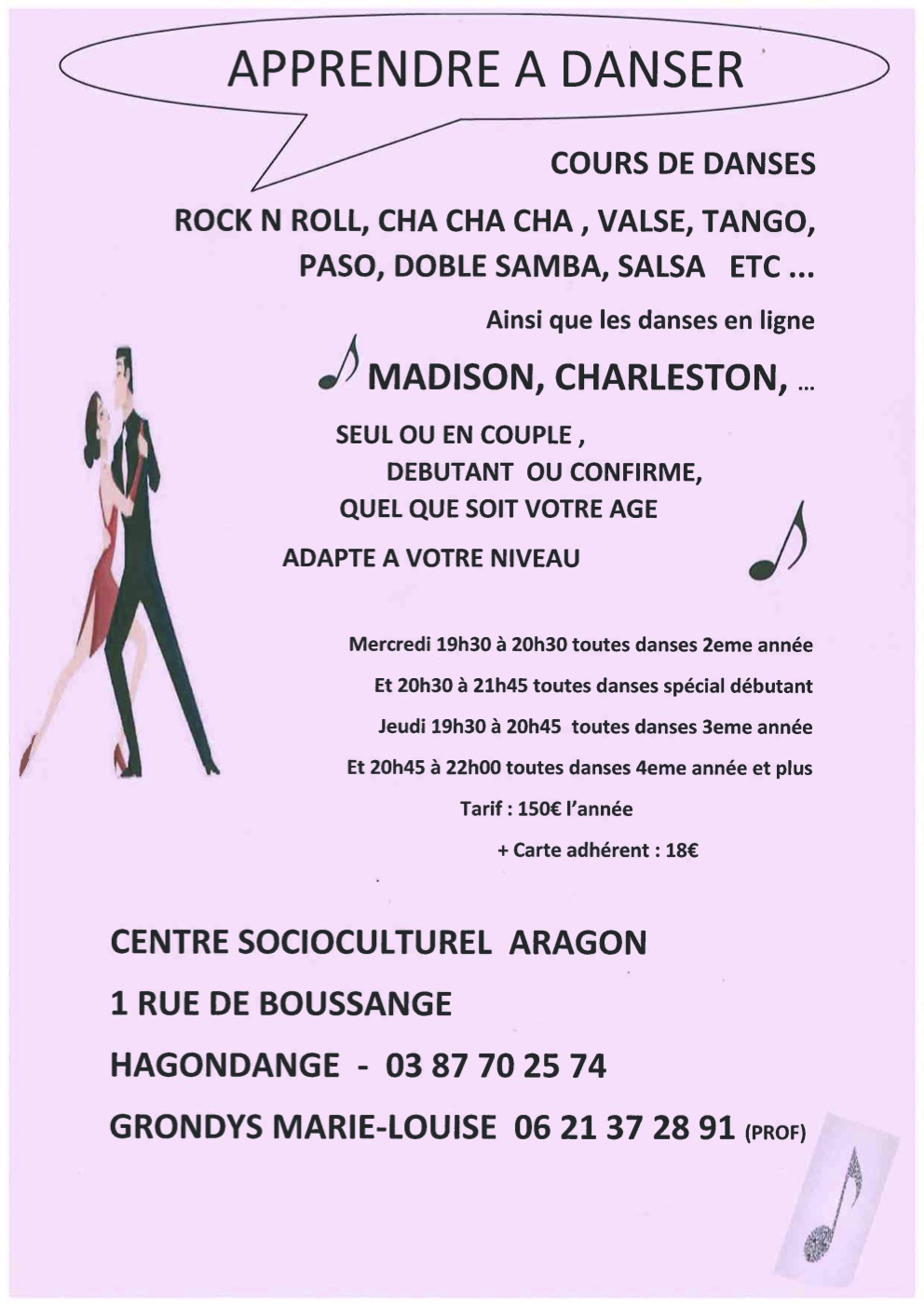 APPRENDRE A DANSER

COURS DE DANSES

ROCK N ROLL, CHA CHA CHA , VALSE, TANGO, PASO, DOBLE SAMBA, SALSA ETC ...

Ainsi que les danses en ligne

MADISON, CHARLESTON, ...

SEUL OU EN COUPLE ,
DEBUTANT OU CONFIRME,
QUEL QUE SOIT VOTRE AGE

ADAPTE A VOTRE NIVEAU

Mercredi 19h30 à 20h30 toutes danses 2eme année

Et 20h30 à 21h45 toutes danses spécial débutant

Jeudi 19h30 à 20h45 toutes danses 3eme année

Et 20h45 à 22h00 toutes danses 4eme année et plus

Tarif : 150€ l'année

+ Carte adhérent : 18€

CENTRE SOCIOCULTUREL ARAGON

1 RUE DE BOUSSANGE

HAGONDANGE - 03 87 70 25 74

GRONDYS MARIE-LOUISE 06 21 37 28 91 (PROF)